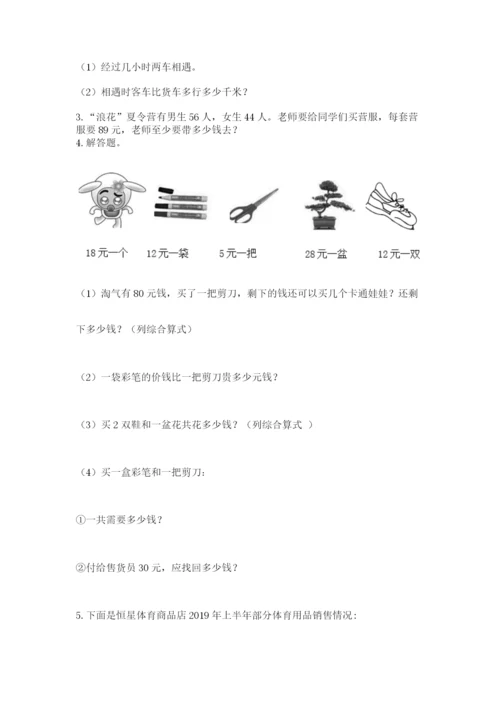 （1）经过几小时两车相遇。

（2）相遇时客车比货车多行多少千米？

3.“浪花”夏令营有男生56人，女生44人。老师要给同学们买营服，每套营服要89元，老师至少要带多少钱去？

4.解答题。

18元一个　12元一袋　5元一把　28元一盆　12元一双

（1）淘气有80元钱，买了一把剪刀，剩下的钱还可以买几个卡通娃娃？还剩下多少钱？（列综合算式）

（2）一袋彩笔的价钱比一把剪刀贵多少元钱？

（3）买2双鞋和一盆花共花多少钱？（列综合算式 ）

（4）买一盒彩笔和一把剪刀：

①一共需要多少钱？

②付给售货员30元，应找回多少钱？

5.下面是恒星体育商品店2019年上半年部分体育用品销售情况：